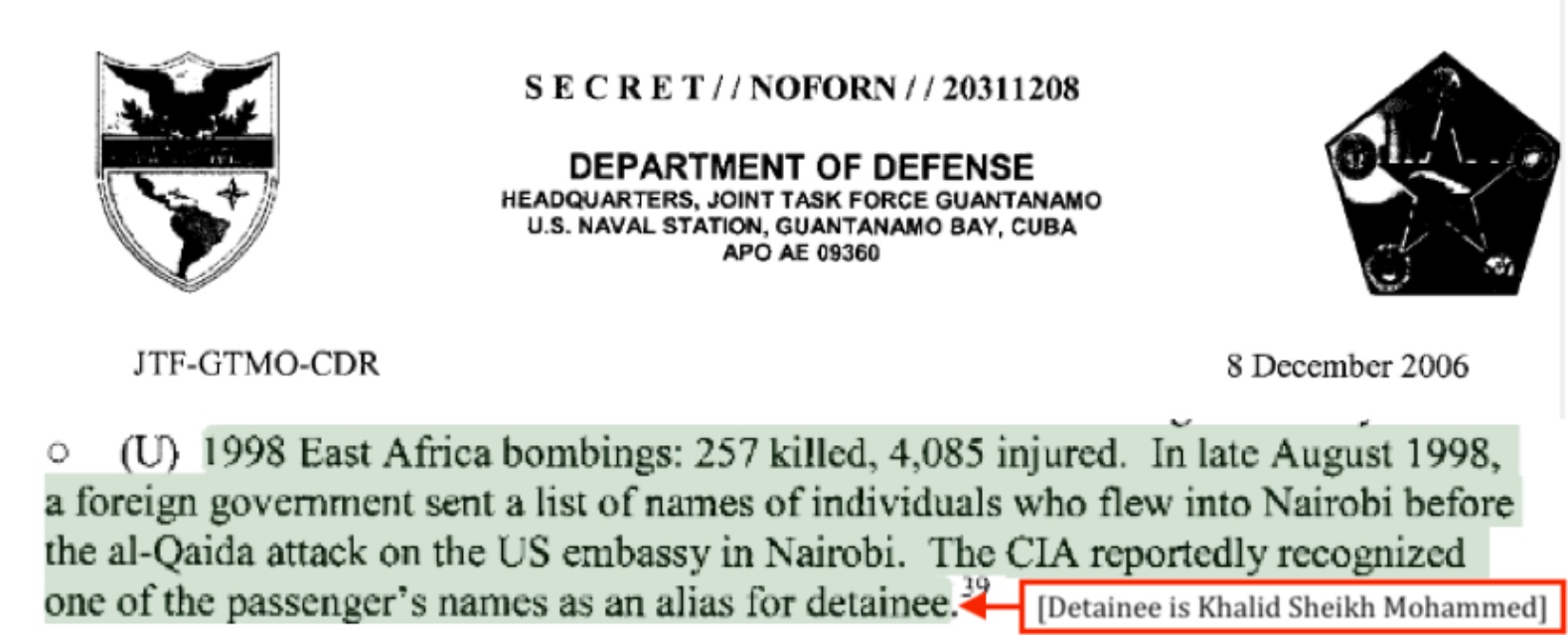 S E C R E T / / NOFORN / / 20311208

DEPARTMENT OF DEFENSE
HEADQUARTERS, JOINT TASK FORCE GUANTANAMO
U.S. NAVAL STATION, GUANTANAMO BAY, CUBA
APO AE 09360

JTF-GTMO-CDR

8 December 2006

○ (U) 1998 East Africa bombings: 257 killed, 4,085 injured. In late August 1998, a foreign government sent a list of names of individuals who flew into Nairobi before the al-Qaida attack on the US embassy in Nairobi. The CIA reportedly recognized one of the passenger's names as an alias for detainee.$^{39}$

[Detainee is Khalid Sheikh Mohammed]